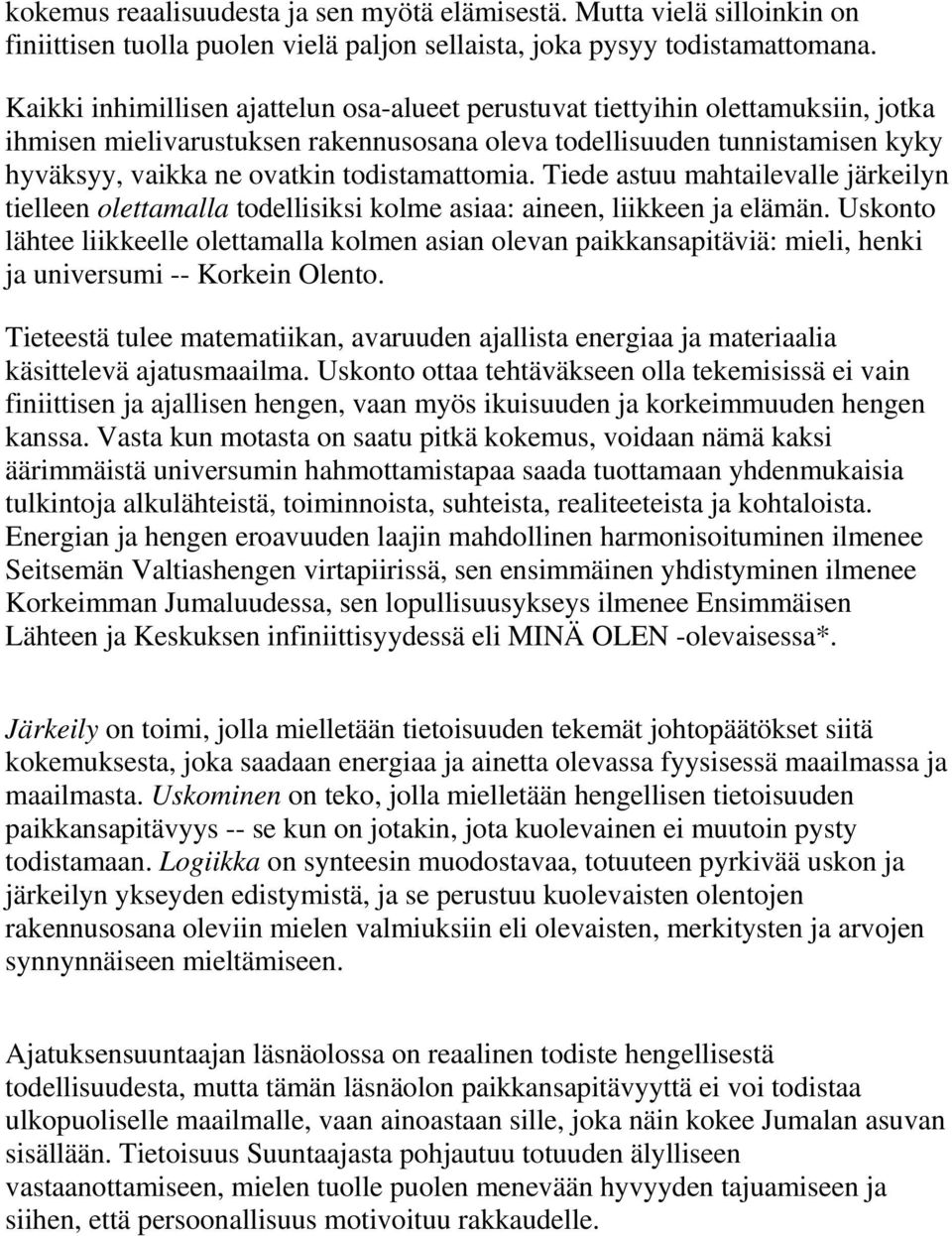 kokemus reaalisuudesta ja sen myötä elämisestä. Mutta vielä silloinkin on finiittisen tuolla puolen vielä paljon sellaista, joka pysyy todistamattomana.

Kaikki inhimillisen ajattelun osa-alueet perustuvat tiettyihin olettamuksiin, jotka ihmisen mielivarustuksen rakennusosana oleva todellisuuden tunnistamisen kyky hyväksyy, vaikka ne ovatkin todistamattomia. Tiede astuu mahtailevalle järkeilyn tielleen olettamalla todellisiksi kolme asiaa: aineen, liikkeen ja elämän. Uskonto lähtee liikkeelle olettamalla kolmen asian olevan paikkansapitäviä: mieli, henki ja universumi -- Korkein Olento.

Tieteestä tulee matematiikan, avaruuden ajallista energiaa ja materiaalia käsittelevä ajatusmaailma. Uskonto ottaa tehtäväkseen olla tekemisissä ei vain finiittisen ja ajallisen hengen, vaan myös ikuisuuden ja korkeimmuuden hengen kanssa. Vasta kun motasta on saatu pitkä kokemus, voidaan nämä kaksi äärimmäistä universumin hahmottamistapaa saada tuottamaan yhdenmukaisia tulkintoja alkulähteistä, toiminnoista, suhteista, realiteeteista ja kohtaloista. Energian ja hengen eroavuuden laajin mahdollinen harmonisoituminen ilmenee Seitsemän Valtiashengen virtapiirissä, sen ensimmäinen yhdistyminen ilmenee Korkeimman Jumaluudessa, sen lopullisuusykseys ilmenee Ensimmäisen Lähteen ja Keskuksen infiniittisyydessä eli MINÄ OLEN -olevaisessa*.

Järkeily on toimi, jolla mielletään tietoisuuden tekemät johtopäätökset siitä kokemuksesta, joka saadaan energiaa ja ainetta olevassa fyysisessä maailmassa ja maailmasta. Uskominen on teko, jolla mielletään hengellisen tietoisuuden paikkansapitävyys -- se kun on jotakin, jota kuolevainen ei muutoin pysty todistamaan. Logiikka on synteesin muodostavaa, totuuteen pyrkivää uskon ja järkeilyn ykseyden edistymistä, ja se perustuu kuolevaisten olentojen rakennusosana oleviin mielen valmiuksiin eli olevaisten, merkitysten ja arvojen synnynnäiseen mieltämiseen.

Ajatuksensuuntaajan läsnäolossa on reaalinen todiste hengellisestä todellisuudesta, mutta tämän läsnäolon paikkansapitävyyttä ei voi todistaa ulkopuoliselle maailmalle, vaan ainoastaan sille, joka näin kokee Jumalan asuvan sisällään. Tietoisuus Suuntaajasta pohjautuu totuuden älylliseen vastaanottamiseen, mielen tuolle puolen menevään hyvyyden tajuamiseen ja siihen, että persoonallisuus motivoituu rakkaudelle.